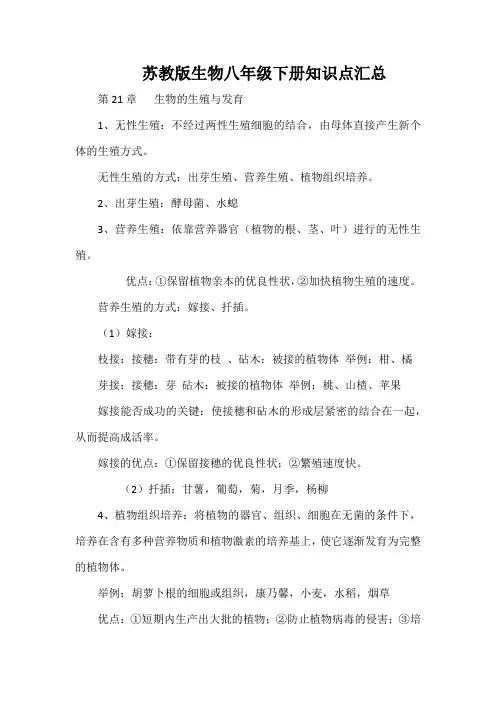 苏教版生物八年级下册知识点汇总

第 21 章　生物的生殖与发育

1、无性生殖：不经过两性生殖细胞的结合，由母体直接产生新个体的生殖方式。

无性生殖的方式：出芽生殖、营养生殖、植物组织培养。

2、出芽生殖：酵母菌、水螅

3、营养生殖：依靠营养器官（植物的根、茎、叶）进行的无性生殖。

优点：①保留植物亲本的优良性状，②加快植物生殖的速度。

营养生殖的方式：嫁接、扦插。

（1）嫁接：

枝接：接穗：带有芽的枝 、砧木：被接的植物体 举例：柑、橘

芽接：接穗：芽 砧木：被接的植物体 举例：桃、山楂、苹果

嫁接能否成功的关键：使接穗和砧木的形成层紧密的结合在一起，从而提高成活率。

嫁接的优点：①保留接穗的优良性状；②繁殖速度快。

（2）扦插：甘薯，葡萄，菊，月季，杨柳

4、植物组织培养：将植物的器官、组织、细胞在无菌的条件下，培养在含有多种营养物质和植物激素的培养基上，使它逐渐发育为完整的植物体。

举例：胡萝卜根的细胞或组织，康乃馨，小麦，水稻，烟草

优点：①短期内生产出大批的植物；②防止植物病毒的侵害；③培